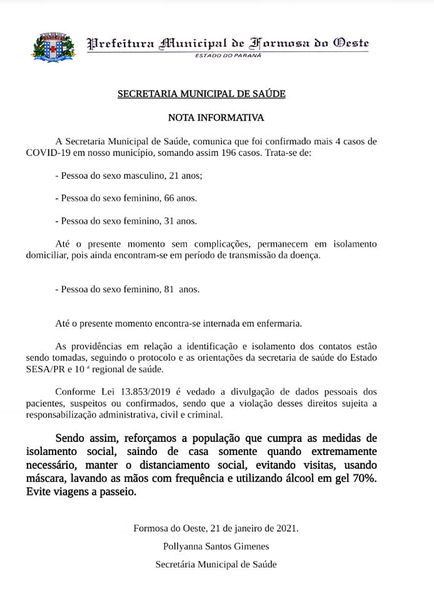 Prefeitura Municipal de Formosa do Oeste
ESTADO DO PARANÁ

SECRETARIA MUNICIPAL DE SAÚDE

NOTA INFORMATIVA

A Secretaria Municipal de Saúde, comunica que foi confirmado mais 4 casos de COVID-19 em nosso município, somando assim 196 casos. Trata-se de:

- Pessoa do sexo masculino, 21 anos;

- Pessoa do sexo feminino, 66 anos.

- Pessoa do sexo feminino, 31 anos.

Até o presente momento sem complicações, permanecem em isolamento domiciliar, pois ainda encontram-se em período de transmissão da doença.

- Pessoa do sexo feminino, 81 anos.

Até o presente momento encontra-se internada em enfermaria.

As providências em relação a identificação e isolamento dos contatos estão sendo tomadas, seguindo o protocolo e as orientações da secretaria de saúde do Estado SESA/PR e 10 ª regional de saúde.

Conforme Lei 13.853/2019 é vedado a divulgação de dados pessoais dos pacientes, suspeitos ou confirmados, sendo que a violação desses direitos sujeita a responsabilização administrativa, civil e criminal.

Sendo assim, reforçamos a população que cumpra as medidas de isolamento social, saindo de casa somente quando extremamente necessário, manter o distanciamento social, evitando visitas, usando máscara, lavando as mãos com frequência e utilizando álcool em gel 70%. Evite viagens a passeio.

Formosa do Oeste, 21 de janeiro de 2021.

Pollyanna Santos Gimenes

Secretária Municipal de Saúde